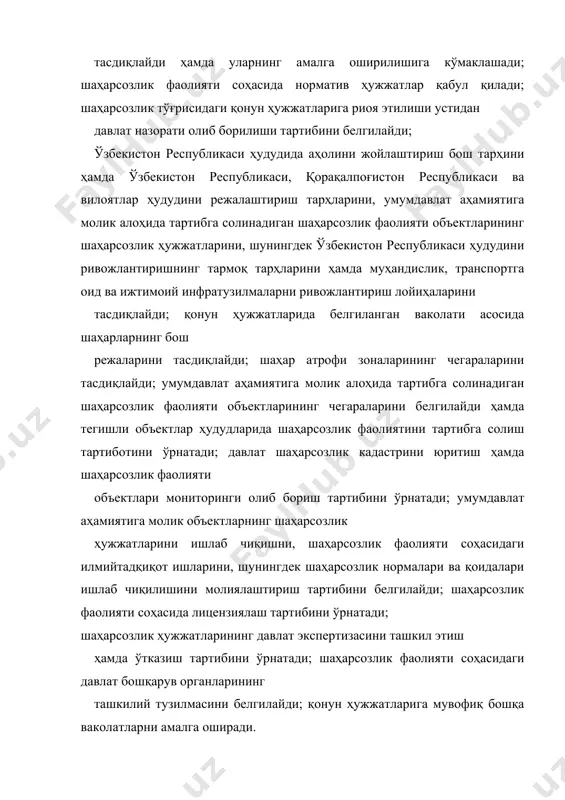 тасдиқлайди ҳамда уларнинг амалга оширилишига кўмаклашади; шаҳарсозлик фаолияти соҳасида норматив ҳужжатлар қабул қилади; шаҳарсозлик тўғрисидаги қонун ҳужжатларига риоя этилиши устидан

давлат назорати олиб борилиши тартибини белгилайди;

Ўзбекистон Республикаси ҳудудида аҳолини жойлаштириш бош тарҳини ҳамда Ўзбекистон Республикаси, Қорақалпоғистон Республикаси ва вилоятлар ҳудудини режалаштириш тарҳларини, умумдавлат аҳамиятига молик алоҳида тартибга солинадиган шаҳарсозлик фаолияти объектларининг шаҳарсозлик ҳужжатларини, шунингдек Ўзбекистон Республикаси ҳудудини ривожлантиришнинг тармоқ тарҳларини ҳамда муҳандислик, транспортга оид ва ижтимоий инфратузилмаларни ривожлантириш лойиҳаларини

тасдиқлайди; қонун ҳужжатларида белгиланган ваколати асосида шаҳарларнинг бош

режаларини тасдиқлайди; шаҳар атрофи зоналарининг чегараларини тасдиқлайди; умумдавлат аҳамиятига молик алоҳида тартибга солинадиган шаҳарсозлик фаолияти объектларининг чегараларини белгилайди ҳамда тегишли объектлар ҳудудларида шаҳарсозлик фаолиятини тартибга солиш тартиботини ўрнатади; давлат шаҳарсозлик кадастрини юритиш ҳамда шаҳарсозлик фаолияти

объектлари мониторинги олиб бориш тартибини ўрнатади; умумдавлат аҳамиятига молик объектларнинг шаҳарсозлик

ҳужжатларини ишлаб чиқишни, шаҳарсозлик фаолияти соҳасидаги илмийтадқиқот ишларини, шунингдек шаҳарсозлик нормалари ва қоидалари ишлаб чиқилишини молиялаштириш тартибини белгилайди; шаҳарсозлик фаолияти соҳасида лицензиялаш тартибини ўрнатади;

шаҳарсозлик ҳужжатларининг давлат экспертизасини ташкил этиш

ҳамда ўтказиш тартибини ўрнатади; шаҳарсозлик фаолияти соҳасидаги давлат бошқарув органларининг

ташкилий тузилмасини белгилайди; қонун ҳужжатларига мувофиқ бошқа ваколатларни амалга оширади.

FaylHub.uz